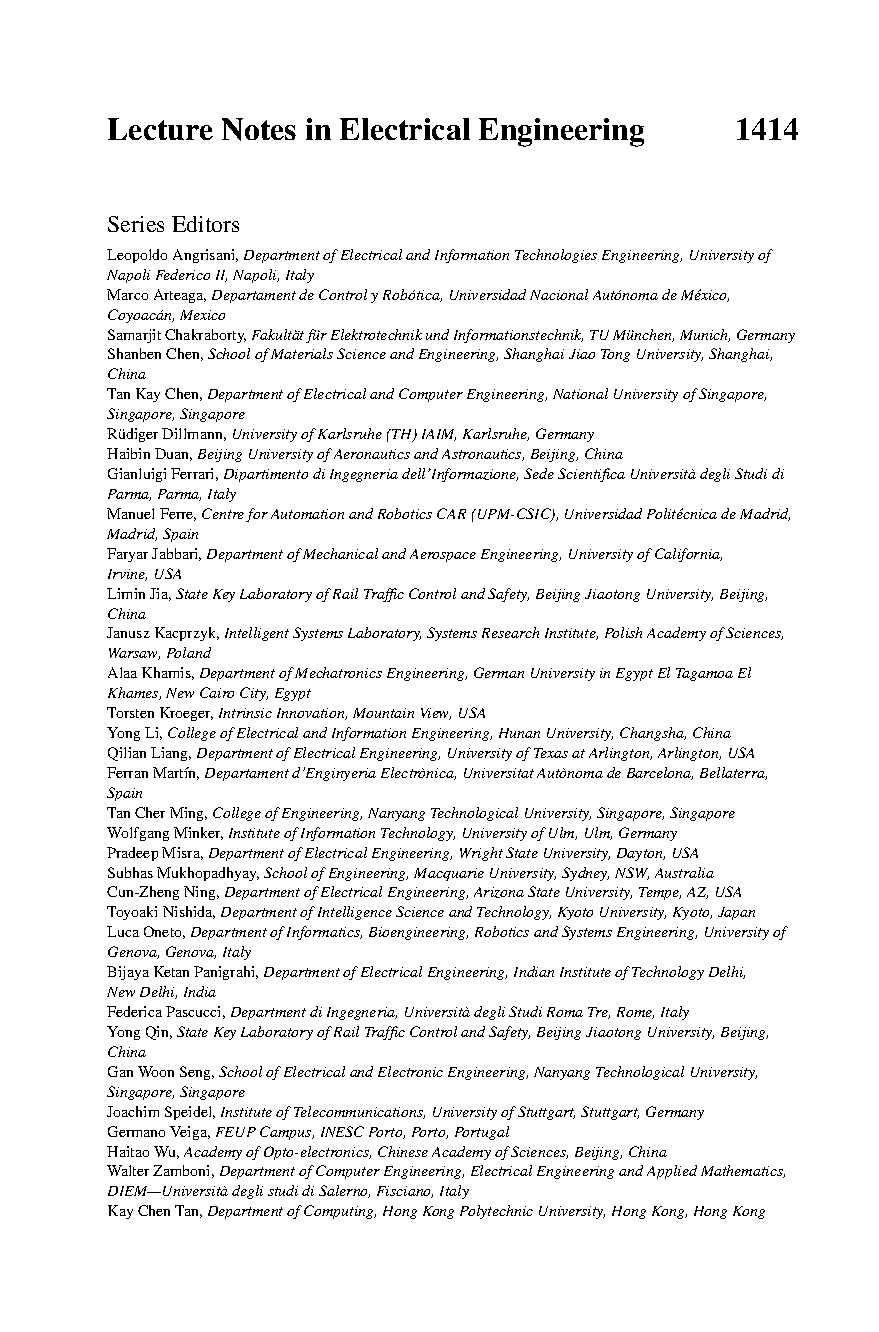 Lecture Notes in Electrical Engineering 1414

Series Editors

Leopoldo Angrisani, Department of Electrical and Information Technologies Engineering, University of Napoli Federico II, Napoli, Italy
Marco Arteaga, Departament de Control y Robótica, Universidad Nacional Autónoma de México, Coyoacán, Mexico
Samarjit Chakraborty, Fakultät für Elektrotechnik und Informationstechnik, TU München, Munich, Germany
Shanben Chen, School of Materials Science and Engineering, Shanghai Jiao Tong University, Shanghai, China
Tan Kay Chen, Department of Electrical and Computer Engineering, National University of Singapore, Singapore, Singapore
Rüdiger Dillmann, University of Karlsruhe (TH) IAIM, Karlsruhe, Germany
Haibin Duan, Beijing University of Aeronautics and Astronautics, Beijing, China
Gianluigi Ferrari, Dipartimento di Ingegneria dell'Informazione, Sede Scientifica Università degli Studi di Parma, Parma, Italy
Manuel Ferre, Centre for Automation and Robotics CAR (UPM-CSIC), Universidad Politécnica de Madrid, Madrid, Spain
Faryar Jabbari, Department of Mechanical and Aerospace Engineering, University of California, Irvine, USA
Limin Jia, State Key Laboratory of Rail Traffic Control and Safety, Beijing Jiaotong University, Beijing, China
Janusz Kacprzyk, Intelligent Systems Laboratory, Systems Research Institute, Polish Academy of Sciences, Warsaw, Poland
Alaa Khamis, Department of Mechatronics Engineering, German University in Egypt El Tagamoa El Khames, New Cairo City, Egypt
Torsten Kroeger, Intrinsic Innovation, Mountain View, USA
Yong Li, College of Electrical and Information Engineering, Hunan University, Changsha, China
Qilian Liang, Department of Electrical Engineering, University of Texas at Arlington, Arlington, USA
Ferran Martín, Departament d'Enginyeria Electrònica, Universitat Autònoma de Barcelona, Bellaterra, Spain
Tan Cher Ming, College of Engineering, Nanyang Technological University, Singapore, Singapore
Wolfgang Minker, Institute of Information Technology, University of Ulm, Ulm, Germany
Pradeep Misra, Department of Electrical Engineering, Wright State University, Dayton, USA
Subhas Mukhopadhyay, School of Engineering, Macquarie University, Sydney, NSW, Australia
Cun-Zheng Ning, Department of Electrical Engineering, Arizona State University, Tempe, AZ, USA
Toyoaki Nishida, Department of Intelligence Science and Technology, Kyoto University, Kyoto, Japan
Luca Oneto, Department of Informatics, Bioengineering, Robotics and Systems Engineering, University of Genova, Genova, Italy
Bijaya Ketan Panigrahi, Department of Electrical Engineering, Indian Institute of Technology Delhi, New Delhi, India
Federica Pascucci, Department di Ingegneria, Università degli Studi Roma Tre, Rome, Italy
Yong Qin, State Key Laboratory of Rail Traffic Control and Safety, Beijing Jiaotong University, Beijing, China
Gan Woon Seng, School of Electrical and Electronic Engineering, Nanyang Technological University, Singapore, Singapore
Joachim Speidel, Institute of Telecommunications, University of Stuttgart, Stuttgart, Germany
Germano Veiga, FEUP Campus, INESC Porto, Porto, Portugal
Haitao Wu, Academy of Opto-electronics, Chinese Academy of Sciences, Beijing, China
Walter Zamboni, Department of Computer Engineering, Electrical Engineering and Applied Mathematics, DIEM—Università degli studi di Salerno, Fisciano, Italy
Kay Chen Tan, Department of Computing, Hong Kong Polytechnic University, Hong Kong, Hong Kong